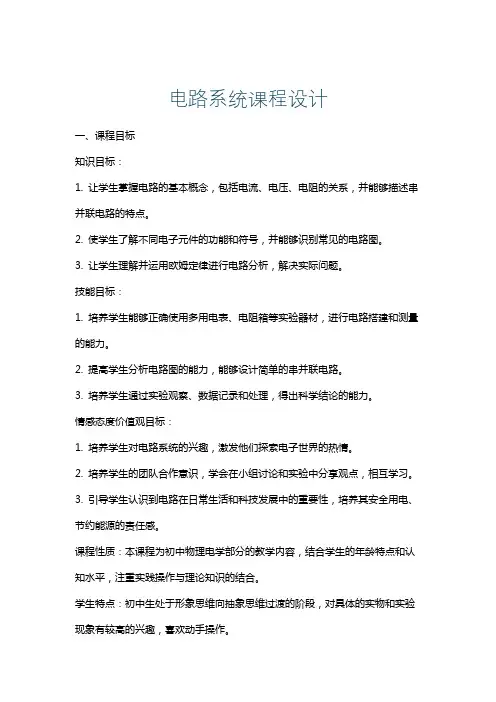 电路系统课程设计

一、课程目标

知识目标：

1. 让学生掌握电路的基本概念，包括电流、电压、电阻的关系，并能够描述串并联电路的特点。

2. 使学生了解不同电子元件的功能和符号，并能够识别常见的电路图。

3. 让学生理解并运用欧姆定律进行电路分析，解决实际问题。

技能目标：

1. 培养学生能够正确使用多用电表、电阻箱等实验器材，进行电路搭建和测量的能力。

2. 提高学生分析电路图的能力，能够设计简单的串并联电路。

3. 培养学生通过实验观察、数据记录和处理，得出科学结论的能力。

情感态度价值观目标：

1. 培养学生对电路系统的兴趣，激发他们探索电子世界的热情。

2. 培养学生的团队合作意识，学会在小组讨论和实验中分享观点，相互学习。

3. 引导学生认识到电路在日常生活和科技发展中的重要性，培养其安全用电、节约能源的责任感。

课程性质：本课程为初中物理电学部分的教学内容，结合学生的年龄特点和认知水平，注重实践操作与理论知识的结合。

学生特点：初中生处于形象思维向抽象思维过渡的阶段，对具体的实物和实验现象有较高的兴趣，喜欢动手操作。